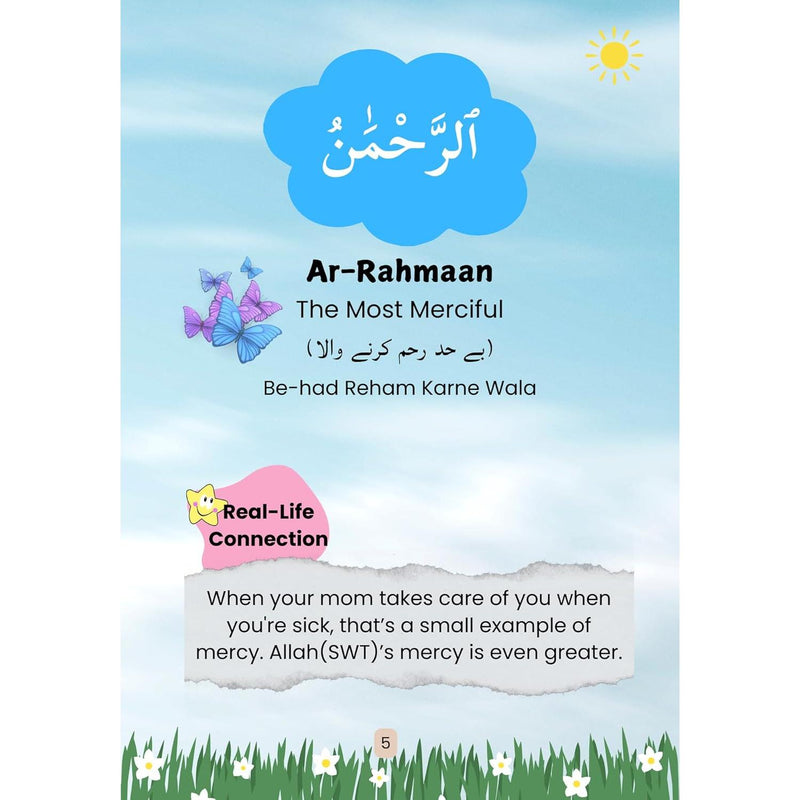 ٱلرَّحْمَٰنُ

Ar-Rahmaan

The Most Merciful

(بے حد رحم کرنے والا)

Be-had Reham Karne Wala

Real-Life Connection

When your mom takes care of you when you're sick, that's a small example of mercy. Allah(SWT)'s mercy is even greater.

5